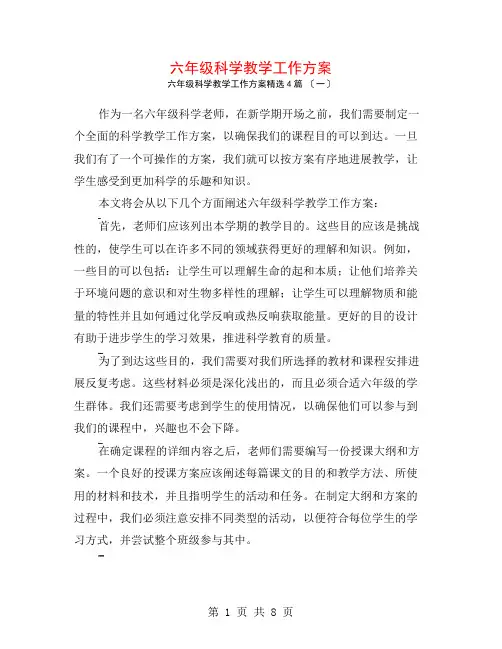 六年级科学教学工作方案

六年级科学教学工作方案精选 4 篇 〔一〕

作为一名六年级科学老师，在新学期开场之前，我们需要制定一个全面的科学教学工作方案，以确保我们的课程目的可以到达。一旦我们有了一个可操作的方案，我们就可以按方案有序地进展教学，让学生感受到更加科学的乐趣和知识。

本文将会从以下几个方面阐述六年级科学教学工作方案：

首先，老师们应该列出本学期的教学目的。这些目的应该是挑战性的，使学生可以在许多不同的领域获得更好的理解和知识。例如，一些目的可以包括：让学生可以理解生命的起和本质；让他们培养关于环境问题的意识和对生物多样性的理解；让学生可以理解物质和能量的特性并且如何通过化学反响或热反响获取能量。更好的目的设计有助于进步学生的学习效果，推进科学教育的质量。

为了到达这些目的，我们需要对我们所选择的教材和课程安排进展反复考虑。这些材料必须是深化浅出的，而且必须合适六年级的学生群体。我们还需要考虑到学生的使用情况，以确保他们可以参与到我们的课程中，兴趣也不会下降。

在确定课程的详细内容之后，老师们需要编写一份授课大纲和方案。一个良好的授课方案应该阐述每篇课文的目的和教学方法、所使用的材料和技术，并且指明学生的活动和任务。在制定大纲和方案的过程中，我们必须注意安排不同类型的活动，以便符合每位学生的学习方式，并尝试整个班级参与其中。

第 1 页 共 8 页